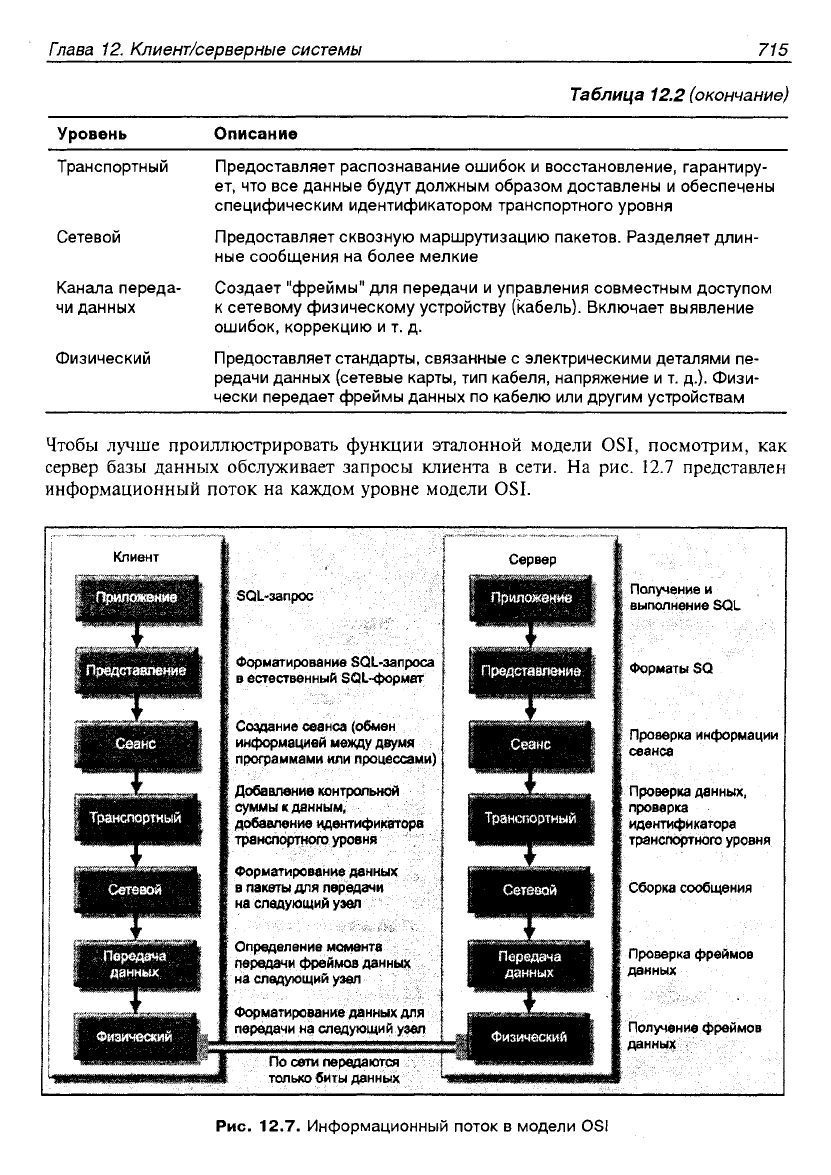 Глава 12. Клиент/серверные системы 715

Таблица 12.2 (окончание)

| Уровень | Описание |
|---|---|
| Транспортный | Предоставляет распознавание ошибок и восстановление, гарантирует, что все данные будут должным образом доставлены и обеспечены специфическим идентификатором транспортного уровня |
| Сетевой | Предоставляет сквозную маршрутизацию пакетов. Разделяет длинные сообщения на более мелкие |
| Канала передачи данных | Создает "фреймы" для передачи и управления совместным доступом к сетевому физическому устройству (кабель). Включает выявление ошибок, коррекцию и т. д. |
| Физический | Предоставляет стандарты, связанные с электрическими деталями передачи данных (сетевые карты, тип кабеля, напряжение и т. д.). Физически передает фреймы данных по кабелю или другим устройствам |

Чтобы лучше проиллюстрировать функции эталонной модели OSI, посмотрим, как сервер базы данных обслуживает запросы клиента в сети. На рис. 12.7 представлен информационный поток на каждом уровне модели OSI.

Клиент

Приложение

Представление

Сеанс

Транспортный

Сетевой

Передача данных

Физический

SQL-запрос

Форматирование SQL-запроса в естественный SQL-формат

Создание сеанса (обмен информацией между двумя программами или процессами)

Добавление контрольной суммы к данным, добавление идентификатора транспортного уровня

Форматирование данных в пакеты для передачи на следующий узел

Определение момента передачи фреймов данных на следующий узел

Форматирование данных для передачи на следующий узел

По сети передаются только биты данных

Сервер

Приложение

Представление

Сеанс

Транспортный

Сетевой

Передача данных

Физический

Получение и выполнение SQL

Форматы SQ

Проверка информации сеанса

Проверка данных, проверка идентификатора транспортного уровня

Сборка сообщения

Проверка фреймов данных

Получение фреймов данных

Рис. 12.7. Информационный поток в модели OSI